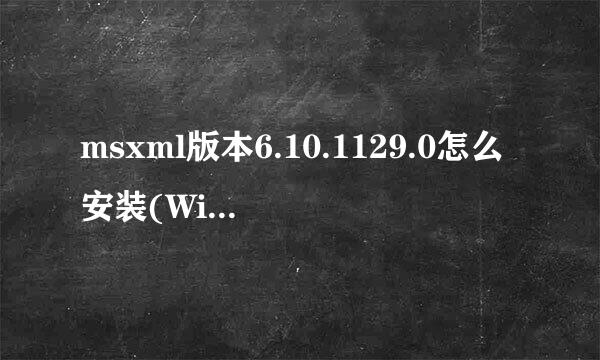 msxml版本6.10.1129.0怎么安装(Wi...